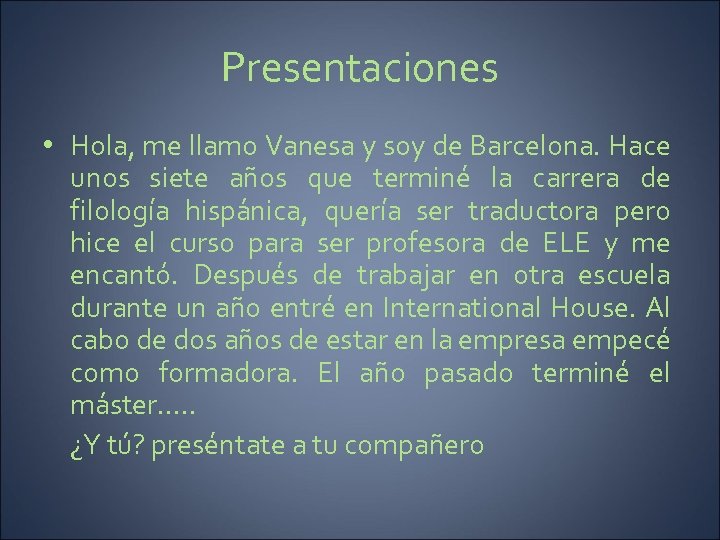 Presentaciones

• Hola, me llamo Vanesa y soy de Barcelona. Hace unos siete años que terminé la carrera de filología hispánica, quería ser traductora pero hice el curso para ser profesora de ELE y me encantó. Después de trabajar en otra escuela durante un año entré en International House. Al cabo de dos años de estar en la empresa empecé como formadora. El año pasado terminé el máster…..

¿Y tú? preséntate a tu compañero